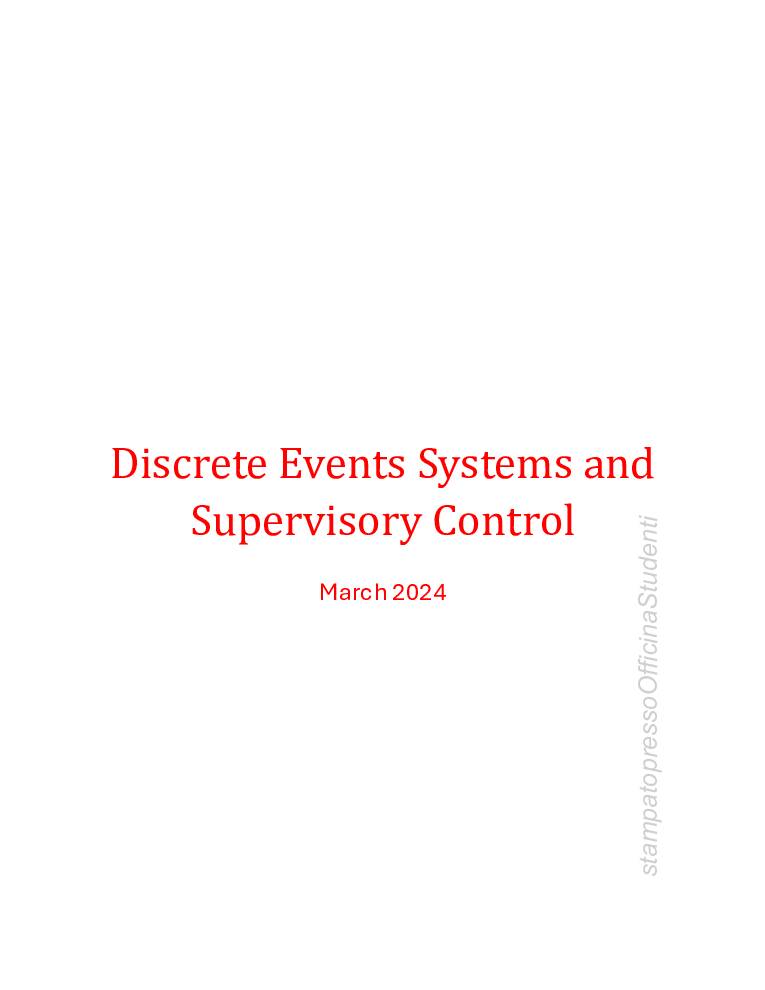 Discrete Events Systems and Supervisory Control

March 2024

stampatopressoOfficinaStudenti